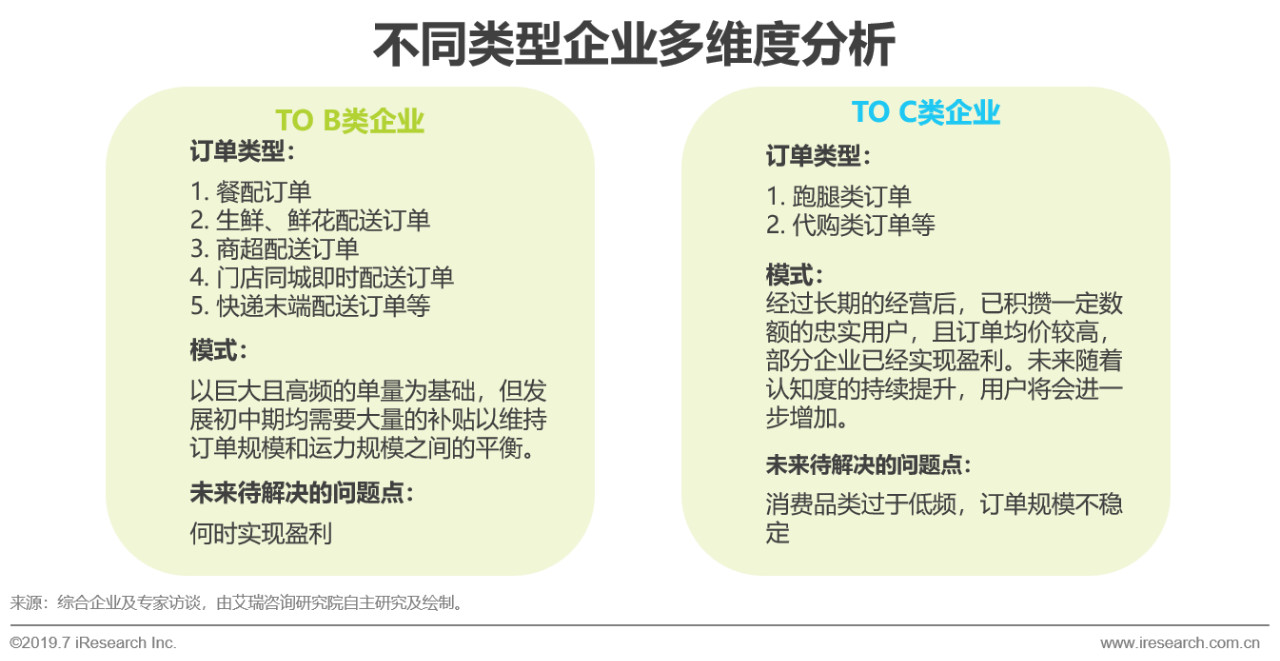 不同类型企业多维度分析

TO B类企业

订单类型：

1. 餐配订单
2. 生鲜、鲜花配送订单
3. 商超配送订单
4. 门店同城即时配送订单
5. 快递末端配送订单等

模式：

以巨大且高频的单量为基础，但发展初中期均需要大量的补贴以维持订单规模和运力规模之间的平衡。

未来待解决的问题点：

何时实现盈利

TO C类企业

订单类型：

1. 跑腿类订单
2. 代购类订单等

模式：

经过长期的经营后，已积攒一定数额的忠实用户，且订单均价较高，部分企业已经实现盈利。未来随着认知度的持续提升，用户将会进一步增加。

未来待解决的问题点：

消费品类过于低频，订单规模不稳定

来源：综合企业及专家访谈，由艾瑞咨询研究院自主研究及绘制。

©2019.7 iResearch Inc.

www.iresearch.com.cn